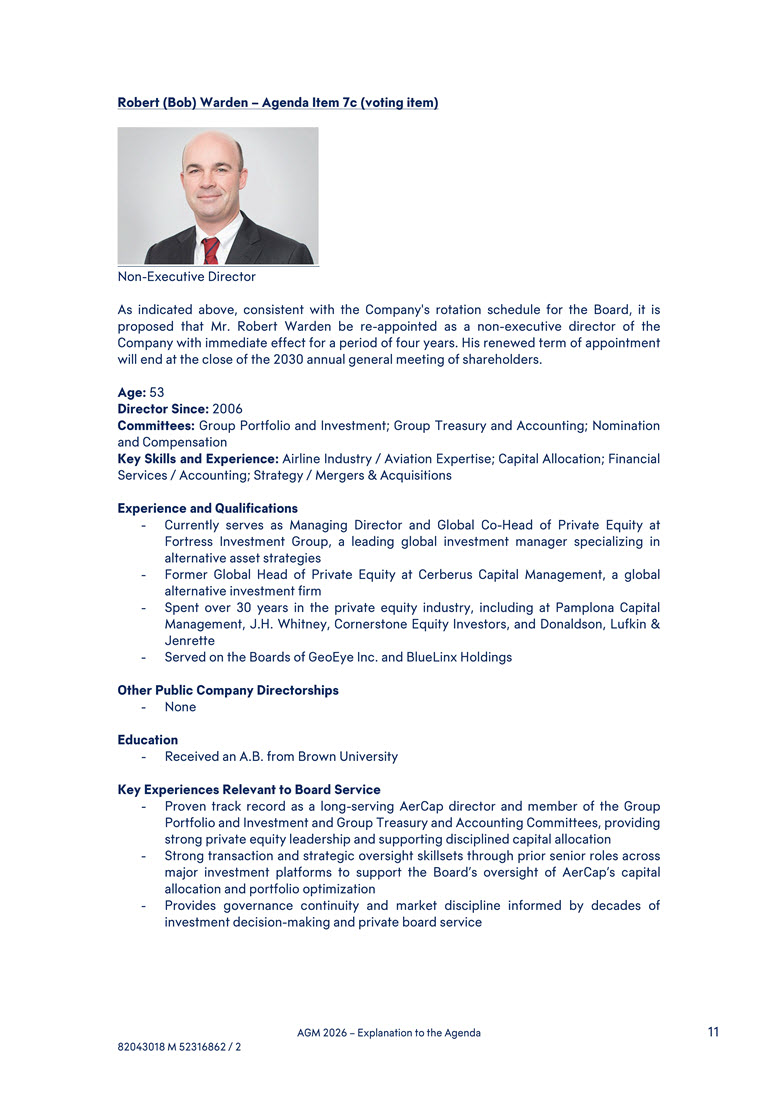 Robert (Bob) Warden – Agenda Item 7c (voting item)

Non-Executive Director

As indicated above, consistent with the Company's rotation schedule for the Board, it is proposed that Mr. Robert Warden be re-appointed as a non-executive director of the Company with immediate effect for a period of four years. His renewed term of appointment will end at the close of the 2030 annual general meeting of shareholders.

Age: 53
Director Since: 2006
Committees: Group Portfolio and Investment; Group Treasury and Accounting; Nomination and Compensation
Key Skills and Experience: Airline Industry / Aviation Expertise; Capital Allocation; Financial Services / Accounting; Strategy / Mergers & Acquisitions

Experience and Qualifications
- Currently serves as Managing Director and Global Co-Head of Private Equity at Fortress Investment Group, a leading global investment manager specializing in alternative asset strategies
- Former Global Head of Private Equity at Cerberus Capital Management, a global alternative investment firm
- Spent over 30 years in the private equity industry, including at Pamplona Capital Management, J.H. Whitney, Cornerstone Equity Investors, and Donaldson, Lufkin & Jenrette
- Served on the Boards of GeoEye Inc. and BlueLinx Holdings

Other Public Company Directorships
- None

Education
- Received an A.B. from Brown University

Key Experiences Relevant to Board Service
- Proven track record as a long-serving AerCap director and member of the Group Portfolio and Investment and Group Treasury and Accounting Committees, providing strong private equity leadership and supporting disciplined capital allocation
- Strong transaction and strategic oversight skillsets through prior senior roles across major investment platforms to support the Board's oversight of AerCap's capital allocation and portfolio optimization
- Provides governance continuity and market discipline informed by decades of investment decision-making and private board service

AGM 2026 – Explanation to the Agenda
11
82043018 M 52316862 / 2